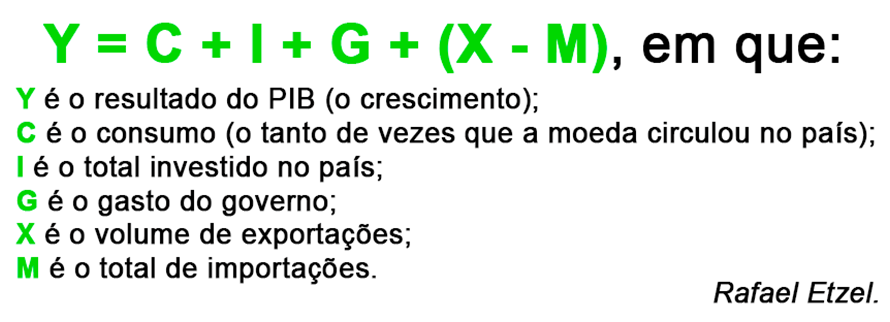 $Y = C + I + G + (X - M)$, em que:

Y é o resultado do PIB (o crescimento);
C é o consumo (o tanto de vezes que a moeda circulou no país);
I é o total investido no país;
G é o gasto do governo;
X é o volume de exportações;
M é o total de importações.

Rafael Etzel.